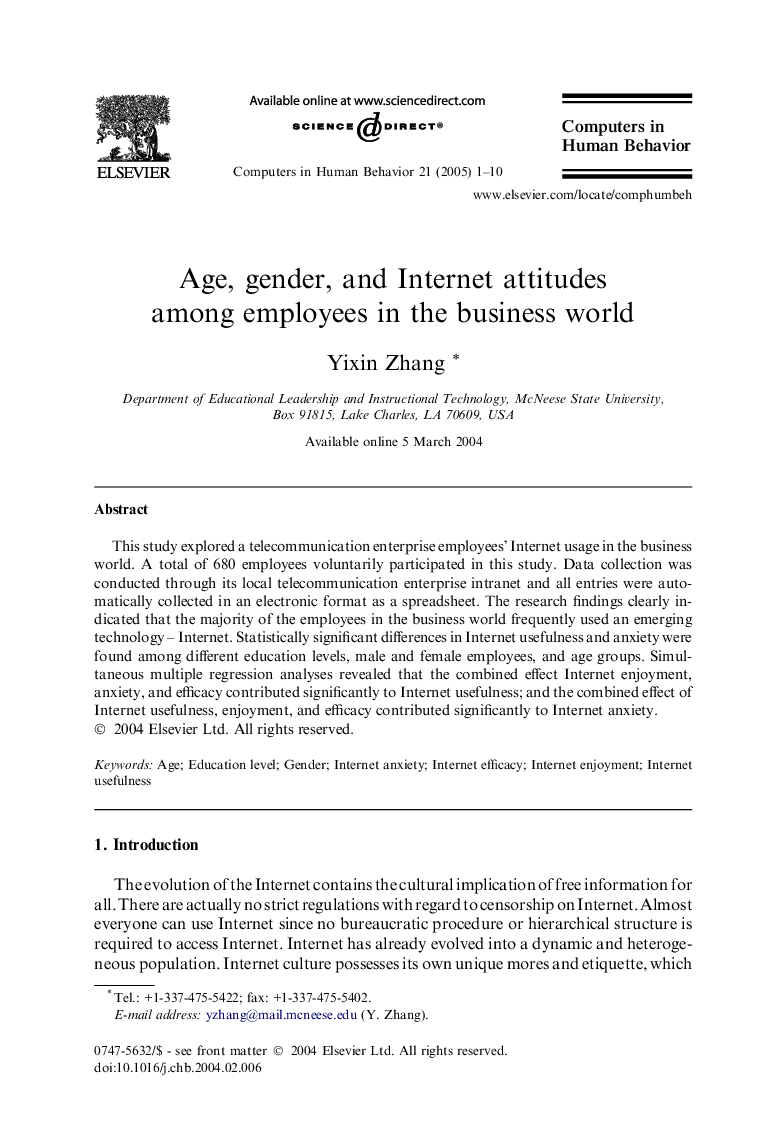 ELSEVIER

Available online at www.sciencedirect.com
SCIENCE @ DIRECT®

Computers in Human Behavior 21 (2005) 1–10

Computers in Human Behavior

www.elsevier.com/locate/comphumbeh

Age, gender, and Internet attitudes among employees in the business world

Yixin Zhang *

Department of Educational Leadership and Instructional Technology, McNeese State University, Box 91815, Lake Charles, LA 70609, USA

Available online 5 March 2004

Abstract

This study explored a telecommunication enterprise employees' Internet usage in the business world. A total of 680 employees voluntarily participated in this study. Data collection was conducted through its local telecommunication enterprise intranet and all entries were automatically collected in an electronic format as a spreadsheet. The research findings clearly indicated that the majority of the employees in the business world frequently used an emerging technology – Internet. Statistically significant differences in Internet usefulness and anxiety were found among different education levels, male and female employees, and age groups. Simultaneous multiple regression analyses revealed that the combined effect Internet enjoyment, anxiety, and efficacy contributed significantly to Internet usefulness; and the combined effect of Internet usefulness, enjoyment, and efficacy contributed significantly to Internet anxiety.
© 2004 Elsevier Ltd. All rights reserved.

Keywords: Age; Education level; Gender; Internet anxiety; Internet efficacy; Internet enjoyment; Internet usefulness

1. Introduction

The evolution of the Internet contains the cultural implication of free information for all. There are actually no strict regulations with regard to censorship on Internet. Almost everyone can use Internet since no bureaucratic procedure or hierarchical structure is required to access Internet. Internet has already evolved into a dynamic and heterogeneous population. Internet culture possesses its own unique mores and etiquette, which

* Tel.: +1-337-475-5422; fax: +1-337-475-5402.
E-mail address: yzhang@mail.mcneese.edu (Y. Zhang).

0747-5632/$ - see front matter © 2004 Elsevier Ltd. All rights reserved.
doi:10.1016/j.chb.2004.02.006